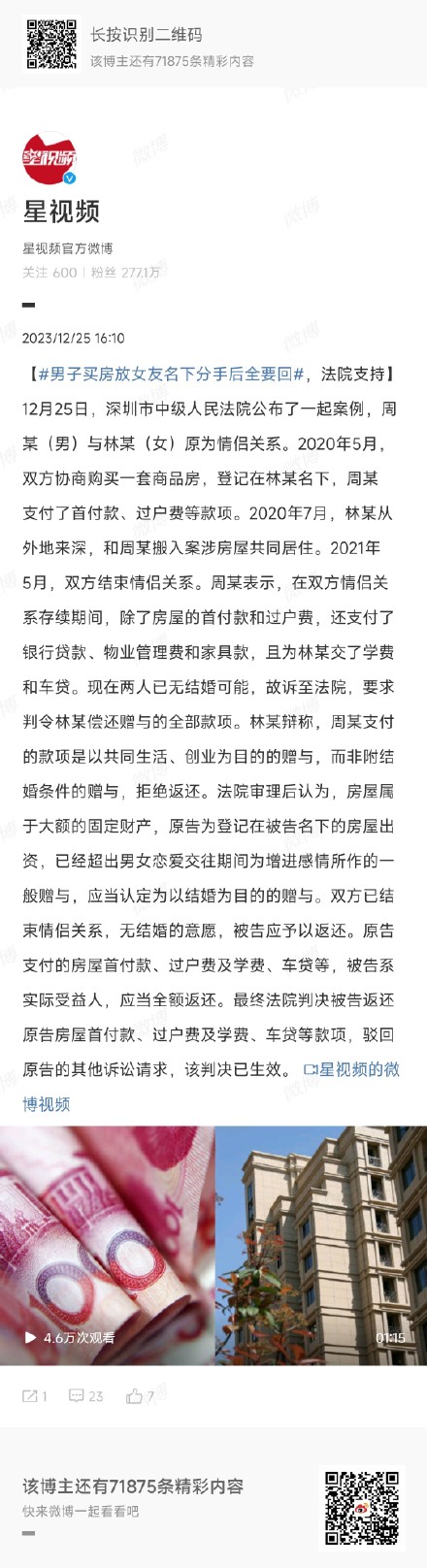 长按识别二维码
该博主还有71875条精彩内容

星视频

星视频
星视频官方微博
关注 600 | 粉丝 277.1万

2023/12/25 16:10

【#男子买房放女友名下分手后全要回#，法院支持】12月25日，深圳市中级人民法院公布了一起案例，周某（男）与林某（女）原为情侣关系。2020年5月，双方协商购买一套商品房，登记在林某名下，周某支付了首付款、过户费等款项。2020年7月，林某从外地来深，和周某搬入案涉房屋共同居住。2021年5月，双方结束情侣关系。周某表示，在双方情侣关系存续期间，除了房屋的首付款和过户费，还支付了银行贷款、物业管理费和家具款，且为林某交了学费和车贷。现在两人已无结婚可能，故诉至法院，要求判令林某偿还赠与的全部款项。林某辩称，周某支付的款项是以共同生活、创业为目的的赠与，而非附结婚条件的赠与，拒绝返还。法院审理后认为，房屋属于大额的固定财产，原告为登记在被告名下的房屋出资，已经超出男女恋爱交往期间为增进感情所作的一般赠与，应当认定为以结婚为目的的赠与。双方已结束情侣关系，无结婚的意愿，被告应予以返还。原告支付的房屋首付款、过户费及学费、车贷等，被告系实际受益人，应当全额返还。最终法院判决被告返还原告房屋首付款、过户费及学费、车贷等款项，驳回原告的其他诉讼请求，该判决已生效。 星视频的微博视频

4.6万次观看
01:15

1 23 7

该博主还有71875条精彩内容
快来微博一起看看吧